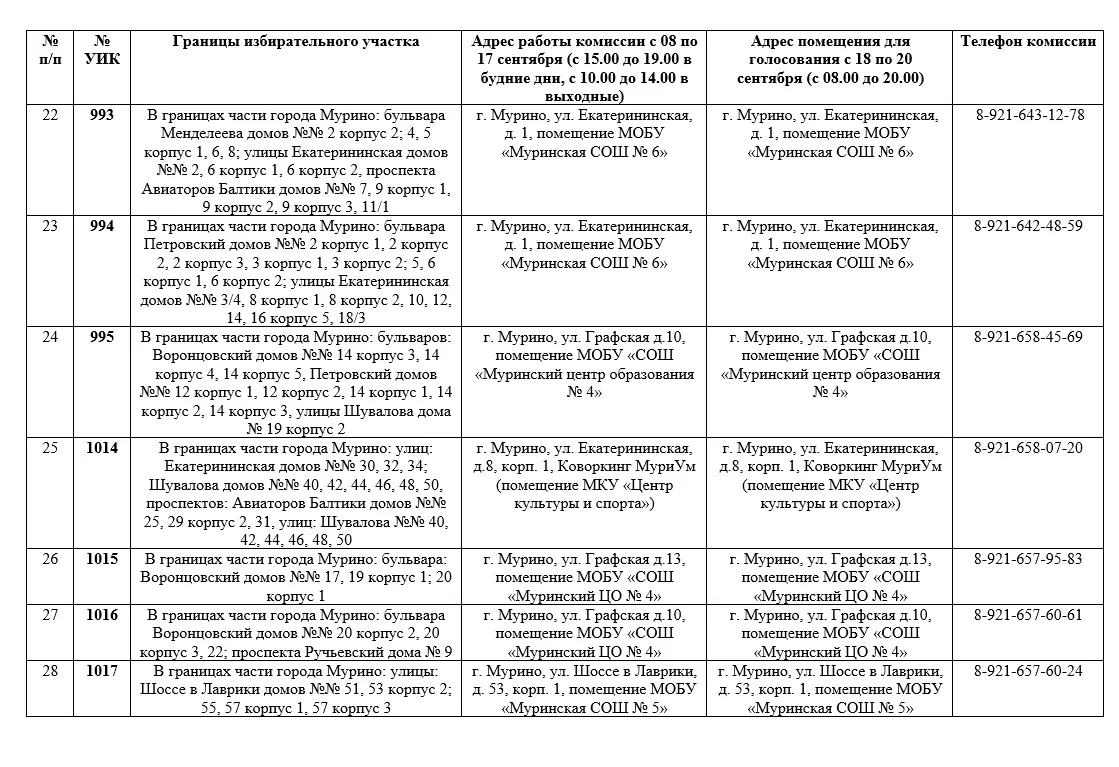 | № п/п | № УИК | Границы избирательного участка | Адрес работы комиссии с 08 по 17 сентября (с 15.00 до 19.00 в будние дни, с 10.00 до 14.00 в выходные) | Адрес помещения для голосования с 18 по 20 сентября (с 08.00 до 20.00) | Телефон комиссии |
|---|---|---|---|---|---|
| 22 | 993 | В границах части города Мурино: бульвара Менделеева домов №№ 2 корпус 2; 4, 5 корпус 1, 6, 8; улицы Екатерининская домов №№ 2, 6 корпус 1, 6 корпус 2, проспекта Авиаторов Балтики домов №№ 7, 9 корпус 1, 9 корпус 2, 9 корпус 3, 11/1 | г. Мурино, ул. Екатерининская, д. 1, помещение МОБУ «Муринская СОШ № 6» | г. Мурино, ул. Екатерининская, д. 1, помещение МОБУ «Муринская СОШ № 6» | 8-921-643-12-78 |
| 23 | 994 | В границах части города Мурино: бульвара Петровский домов №№ 2 корпус 1, 2 корпус 2, 2 корпус 3, 3 корпус 1, 3 корпус 2; 5, 6 корпус 1, 6 корпус 2; улицы Екатерининская домов №№ 3/4, 8 корпус 1, 8 корпус 2, 10, 12, 14, 16 корпус 5, 18/3 | г. Мурино, ул. Екатерининская, д. 1, помещение МОБУ «Муринская СОШ № 6» | г. Мурино, ул. Екатерининская, д. 1, помещение МОБУ «Муринская СОШ № 6» | 8-921-642-48-59 |
| 24 | 995 | В границах части города Мурино: бульваров: Воронцовский домов №№ 14 корпус 3, 14 корпус 4, 14 корпус 5, Петровский домов №№ 12 корпус 1, 12 корпус 2, 14 корпус 1, 14 корпус 2, 14 корпус 3, улицы Шувалова дома № 19 корпус 2 | г. Мурино, ул. Графская д.10, помещение МОБУ «СОШ «Муринский центр образования № 4» | г. Мурино, ул. Графская д.10, помещение МОБУ «СОШ «Муринский центр образования № 4» | 8-921-658-45-69 |
| 25 | 1014 | В границах части города Мурино: улиц: Екатерининская домов №№ 30, 32, 34; Шувалова домов №№ 40, 42, 44, 46, 48, 50, проспектов: Авиаторов Балтики домов №№ 25, 29 корпус 2, 31, улиц: Шувалова №№ 40, 42, 44, 46, 48, 50 | г. Мурино, ул. Екатерининская, д.8, корп. 1, Коворкинг МуриУм (помещение МКУ «Центр культуры и спорта») | г. Мурино, ул. Екатерининская, д.8, корп. 1, Коворкинг МуриУм (помещение МКУ «Центр культуры и спорта») | 8-921-658-07-20 |
| 26 | 1015 | В границах части города Мурино: бульвара: Воронцовский домов №№ 17, 19 корпус 1; 20 корпус 1 | г. Мурино, ул. Графская д.13, помещение МОБУ «СОШ «Муринский ЦО № 4» | г. Мурино, ул. Графская д.13, помещение МОБУ «СОШ «Муринский ЦО № 4» | 8-921-657-95-83 |
| 27 | 1016 | В границах части города Мурино: бульвара Воронцовский домов №№ 20 корпус 2, 20 корпус 3, 22; проспекта Ручьевский дома № 9 | г. Мурино, ул. Графская д.10, помещение МОБУ «СОШ «Муринский ЦО № 4» | г. Мурино, ул. Графская д.10, помещение МОБУ «СОШ «Муринский ЦО № 4» | 8-921-657-60-61 |
| 28 | 1017 | В границах части города Мурино: улицы: Шоссе в Лаврики домов №№ 51, 53 корпус 2; 55, 57 корпус 1, 57 корпус 3 | г. Мурино, ул. Шоссе в Лаврики, д. 53, корп. 1, помещение МОБУ «Муринская СОШ № 5» | г. Мурино, ул. Шоссе в Лаврики, д. 53, корп. 1, помещение МОБУ «Муринская СОШ № 5» | 8-921-657-60-24 |